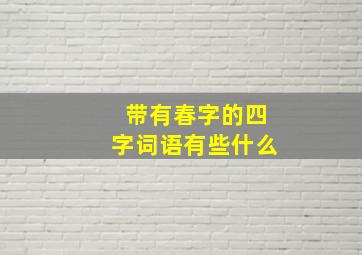 带有春字的四字词语有些什么